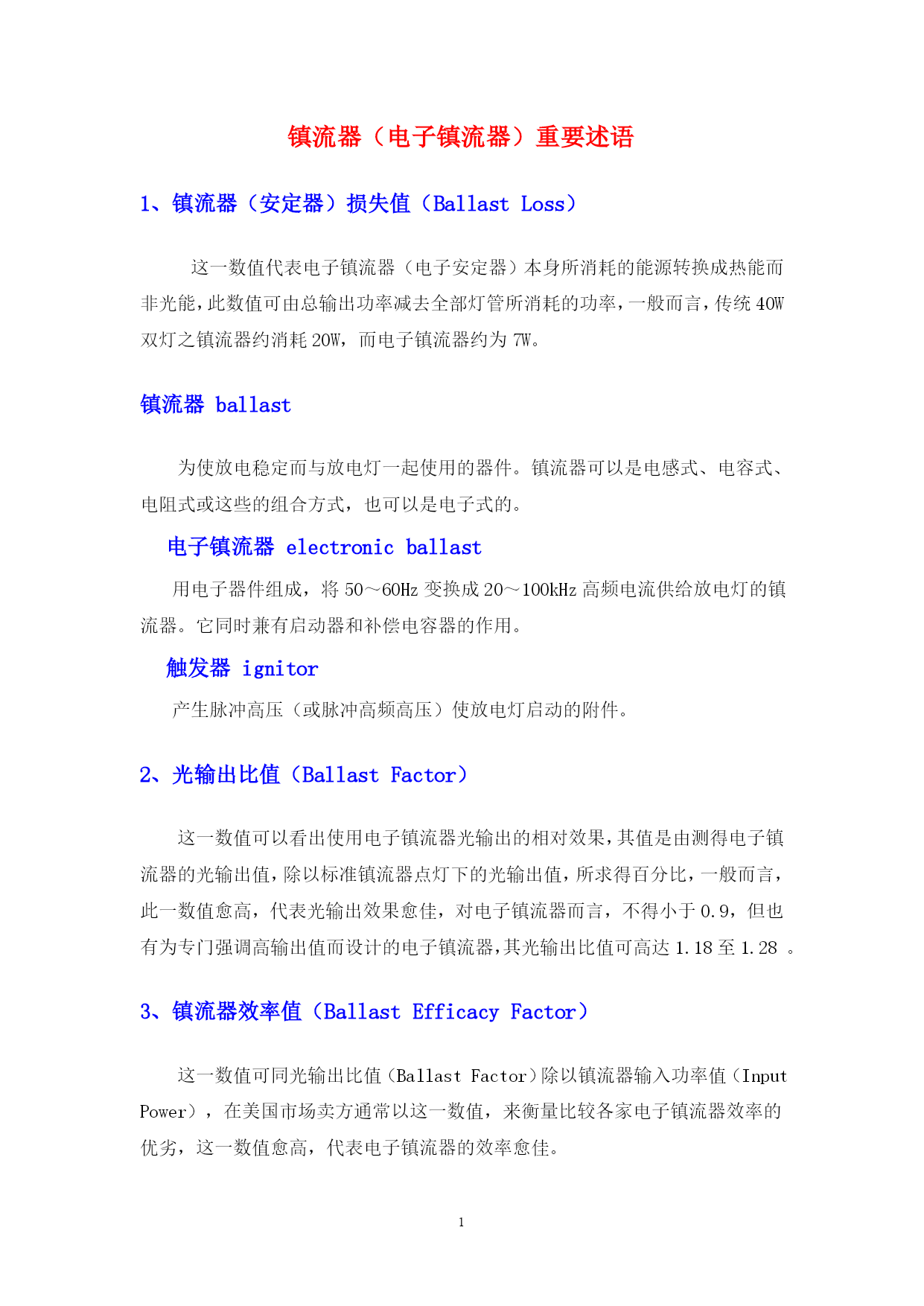 镇流器（电子镇流器）重要述语

1、镇流器（安定器）损失值（Ballast Loss）

这一数值代表电子镇流器（电子安定器）本身所消耗的能源转换成热能而非光能，此数值可由总输出功率减去全部灯管所消耗的功率，一般而言，传统 40W 双灯之镇流器约消耗 20W，而电子镇流器约为 7W。

镇流器 ballast

为使放电稳定而与放电灯一起使用的器件。镇流器可以是电感式、电容式、电阻式或这些的组合方式，也可以是电子式的。

电子镇流器 electronic ballast

用电子器件组成，将 50～60Hz 变换成 20～100kHz 高频电流供给放电灯的镇流器。它同时兼有启动器和补偿电容器的作用。

触发器 ignitor

产生脉冲高压（或脉冲高频高压）使放电灯启动的附件。

2、光输出比值（Ballast Factor）

这一数值可以看出使用电子镇流器光输出的相对效果，其值是由测得电子镇流器的光输出值，除以标准镇流器点灯下的光输出值，所求得百分比，一般而言，此一数值愈高，代表光输出效果愈佳，对电子镇流器而言，不得小于 0.9，但也有为专门强调高输出值而设计的电子镇流器，其光输出比值可高达 1.18 至 1.28 。

3、镇流器效率值（Ballast Efficacy Factor）

这一数值可同光输出比值（Ballast Factor）除以镇流器输入功率值（Input Power），在美国市场卖方通常以这一数值，来衡量比较各家电子镇流器效率的优劣，这一数值愈高，代表电子镇流器的效率愈佳。

1